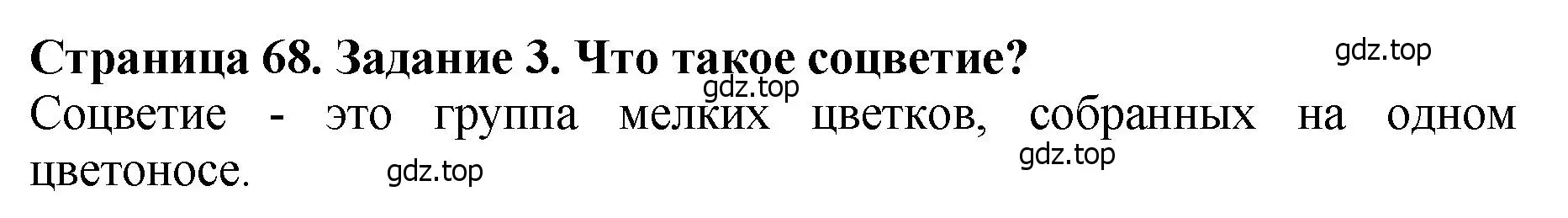 Страница 68. Задание 3. Что такое соцветие?

gdz.top

gdz.top

Соцветие - это группа мелких цветков, собранных на одном цветоносе.

gdz.top

gdz.top